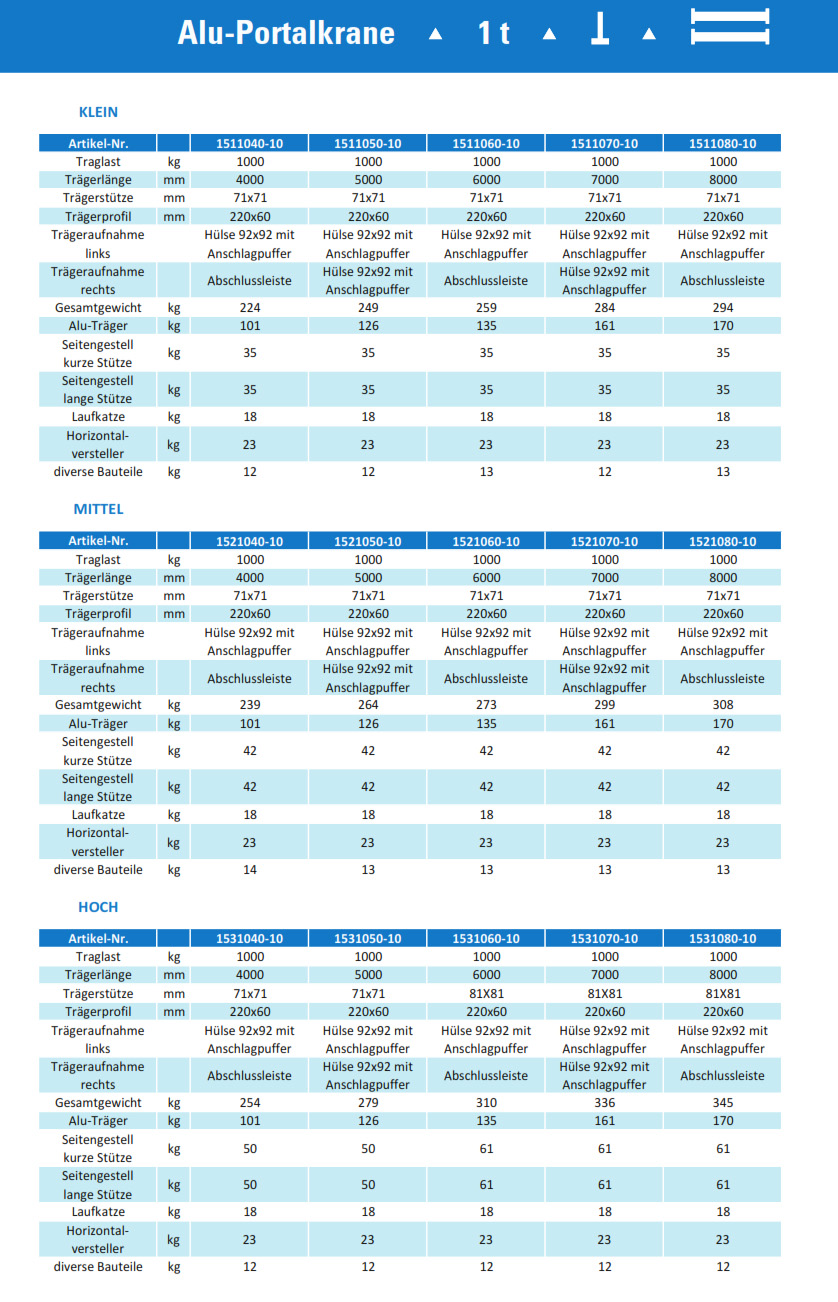 Alu-Portalkrane ▲ 1 t ▲ ▲

KLEIN

| Artikel-Nr. | | 1511040-10 | 1511050-10 | 1511060-10 | 1511070-10 | 1511080-10 |
|---|---|---|---|---|---|---|
| Traglast | kg | 1000 | 1000 | 1000 | 1000 | 1000 |
| Trägerlänge | mm | 4000 | 5000 | 6000 | 7000 | 8000 |
| Trägerstütze | mm | 71x71 | 71x71 | 71x71 | 71x71 | 71x71 |
| Trägerprofil | mm | 220x60 | 220x60 | 220x60 | 220x60 | 220x60 |
| Trägeraufnahme links | | Hülse 92x92 mit Anschlagpuffer | Hülse 92x92 mit Anschlagpuffer | Hülse 92x92 mit Anschlagpuffer | Hülse 92x92 mit Anschlagpuffer | Hülse 92x92 mit Anschlagpuffer |
| Trägeraufnahme rechts | | Abschlussleiste | Hülse 92x92 mit Anschlagpuffer | Abschlussleiste | Hülse 92x92 mit Anschlagpuffer | Abschlussleiste |
| Gesamtgewicht | kg | 224 | 249 | 259 | 284 | 294 |
| Alu-Träger | kg | 101 | 126 | 135 | 161 | 170 |
| Seitengestell kurze Stütze | kg | 35 | 35 | 35 | 35 | 35 |
| Seitengestell lange Stütze | kg | 35 | 35 | 35 | 35 | 35 |
| Laufkatze | kg | 18 | 18 | 18 | 18 | 18 |
| Horizontal-versteller | kg | 23 | 23 | 23 | 23 | 23 |
| diverse Bauteile | kg | 12 | 12 | 13 | 12 | 13 |

MITTEL

| Artikel-Nr. | | 1521040-10 | 1521050-10 | 1521060-10 | 1521070-10 | 1521080-10 |
|---|---|---|---|---|---|---|
| Traglast | kg | 1000 | 1000 | 1000 | 1000 | 1000 |
| Trägerlänge | mm | 4000 | 5000 | 6000 | 7000 | 8000 |
| Trägerstütze | mm | 71x71 | 71x71 | 71x71 | 71x71 | 71x71 |
| Trägerprofil | mm | 220x60 | 220x60 | 220x60 | 220x60 | 220x60 |
| Trägeraufnahme links | | Hülse 92x92 mit Anschlagpuffer | Hülse 92x92 mit Anschlagpuffer | Hülse 92x92 mit Anschlagpuffer | Hülse 92x92 mit Anschlagpuffer | Hülse 92x92 mit Anschlagpuffer |
| Trägeraufnahme rechts | | Abschlussleiste | Hülse 92x92 mit Anschlagpuffer | Abschlussleiste | Hülse 92x92 mit Anschlagpuffer | Abschlussleiste |
| Gesamtgewicht | kg | 239 | 264 | 273 | 299 | 308 |
| Alu-Träger | kg | 101 | 126 | 135 | 161 | 170 |
| Seitengestell kurze Stütze | kg | 42 | 42 | 42 | 42 | 42 |
| Seitengestell lange Stütze | kg | 42 | 42 | 42 | 42 | 42 |
| Laufkatze | kg | 18 | 18 | 18 | 18 | 18 |
| Horizontal-versteller | kg | 23 | 23 | 23 | 23 | 23 |
| diverse Bauteile | kg | 14 | 13 | 13 | 13 | 13 |

HOCH

| Artikel-Nr. | | 1531040-10 | 1531050-10 | 1531060-10 | 1531070-10 | 1531080-10 |
|---|---|---|---|---|---|---|
| Traglast | kg | 1000 | 1000 | 1000 | 1000 | 1000 |
| Trägerlänge | mm | 4000 | 5000 | 6000 | 7000 | 8000 |
| Trägerstütze | mm | 71x71 | 71x71 | 81X81 | 81X81 | 81X81 |
| Trägerprofil | mm | 220x60 | 220x60 | 220x60 | 220x60 | 220x60 |
| Trägeraufnahme links | | Hülse 92x92 mit Anschlagpuffer | Hülse 92x92 mit Anschlagpuffer | Hülse 92x92 mit Anschlagpuffer | Hülse 92x92 mit Anschlagpuffer | Hülse 92x92 mit Anschlagpuffer |
| Trägeraufnahme rechts | | Abschlussleiste | Hülse 92x92 mit Anschlagpuffer | Abschlussleiste | Hülse 92x92 mit Anschlagpuffer | Abschlussleiste |
| Gesamtgewicht | kg | 254 | 279 | 310 | 336 | 345 |
| Alu-Träger | kg | 101 | 126 | 135 | 161 | 170 |
| Seitengestell kurze Stütze | kg | 50 | 50 | 61 | 61 | 61 |
| Seitengestell lange Stütze | kg | 50 | 50 | 61 | 61 | 61 |
| Laufkatze | kg | 18 | 18 | 18 | 18 | 18 |
| Horizontal-versteller | kg | 23 | 23 | 23 | 23 | 23 |
| diverse Bauteile | kg | 12 | 12 | 12 | 12 | 12 |